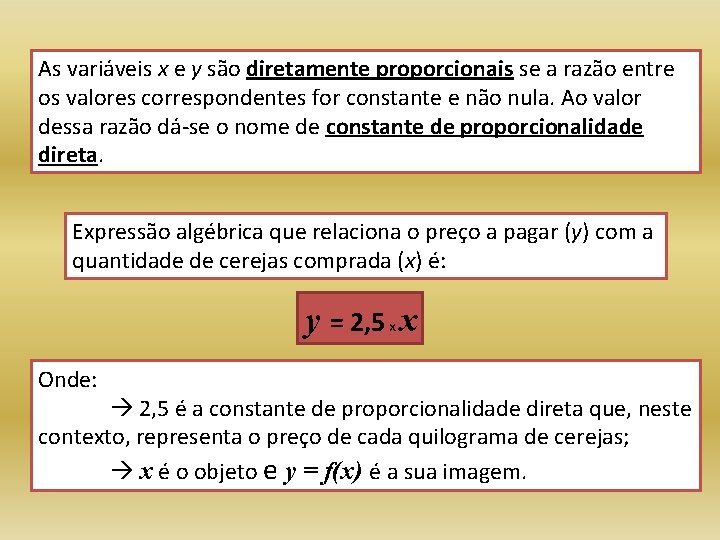 As variáveis $x$ e $y$ são diretamente proporcionais se a razão entre os valores correspondentes for constante e não nula. Ao valor dessa razão dá-se o nome de constante de proporcionalidade direta.

Expressão algébrica que relaciona o preço a pagar ($y$) com a quantidade de cerejas comprada ($x$) é:

$y = 2,5 \times x$

Onde:

→ 2,5 é a constante de proporcionalidade direta que, neste contexto, representa o preço de cada quilograma de cerejas;

→ $x$ é o objeto e $y = f(x)$ é a sua imagem.